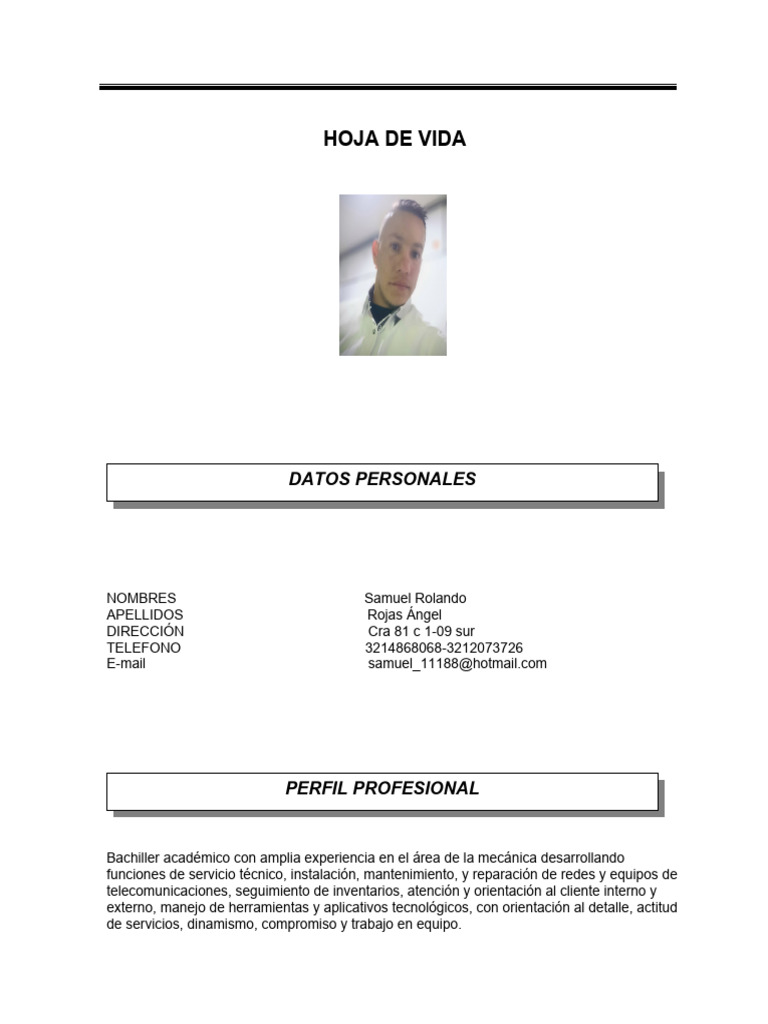 HOJA DE VIDA

DATOS PERSONALES

NOMBRES Samuel Rolando
APELLIDOS Rojas Ángel
DIRECCIÓN Cra 81 c 1-09 sur
TELEFONO 3214868068-3212073726
E-mail samuel_11188@hotmail.com

PERFIL PROFESIONAL

Bachiller académico con amplia experiencia en el área de la mecánica desarrollando funciones de servicio técnico, instalación, mantenimiento, y reparación de redes y equipos de telecomunicaciones, seguimiento de inventarios, atención y orientación al cliente interno y externo, manejo de herramientas y aplicativos tecnológicos, con orientación al detalle, actitud de servicios, dinamismo, compromiso y trabajo en equipo.